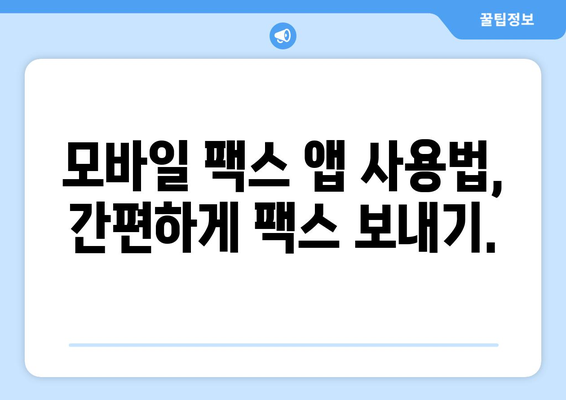 꿀팁정보

모바일 팩스 앱 사용법, 간편하게 팩스 보내기.